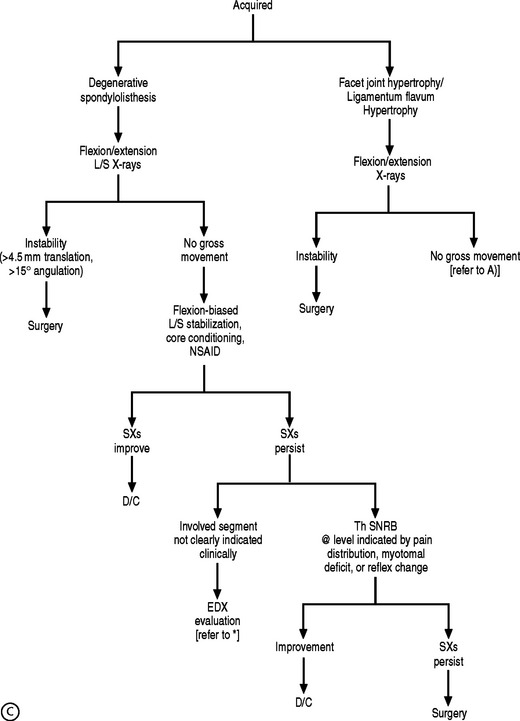 Acquired

Degenerative spondylolisthesis

Flexion/extension L/S X-rays

Instability (>4.5 mm translation, >15° angulation)

Surgery

No gross movement

Flexion-biased L/S stabilization, core conditioning, NSAID

SXs improve

D/C

SXs persist

Involved segment not clearly indicated clinically

EDX evaluation [refer to *]

Th SNRB @ level indicated by pain distribution, myotomal deficit, or reflex change

Improvement

D/C

SXs persist

Surgery

Facet joint hypertrophy/ Ligamentum flavum Hypertrophy

Flexion/extension X-rays

Instability

Surgery

No gross movement [refer to A)]

C